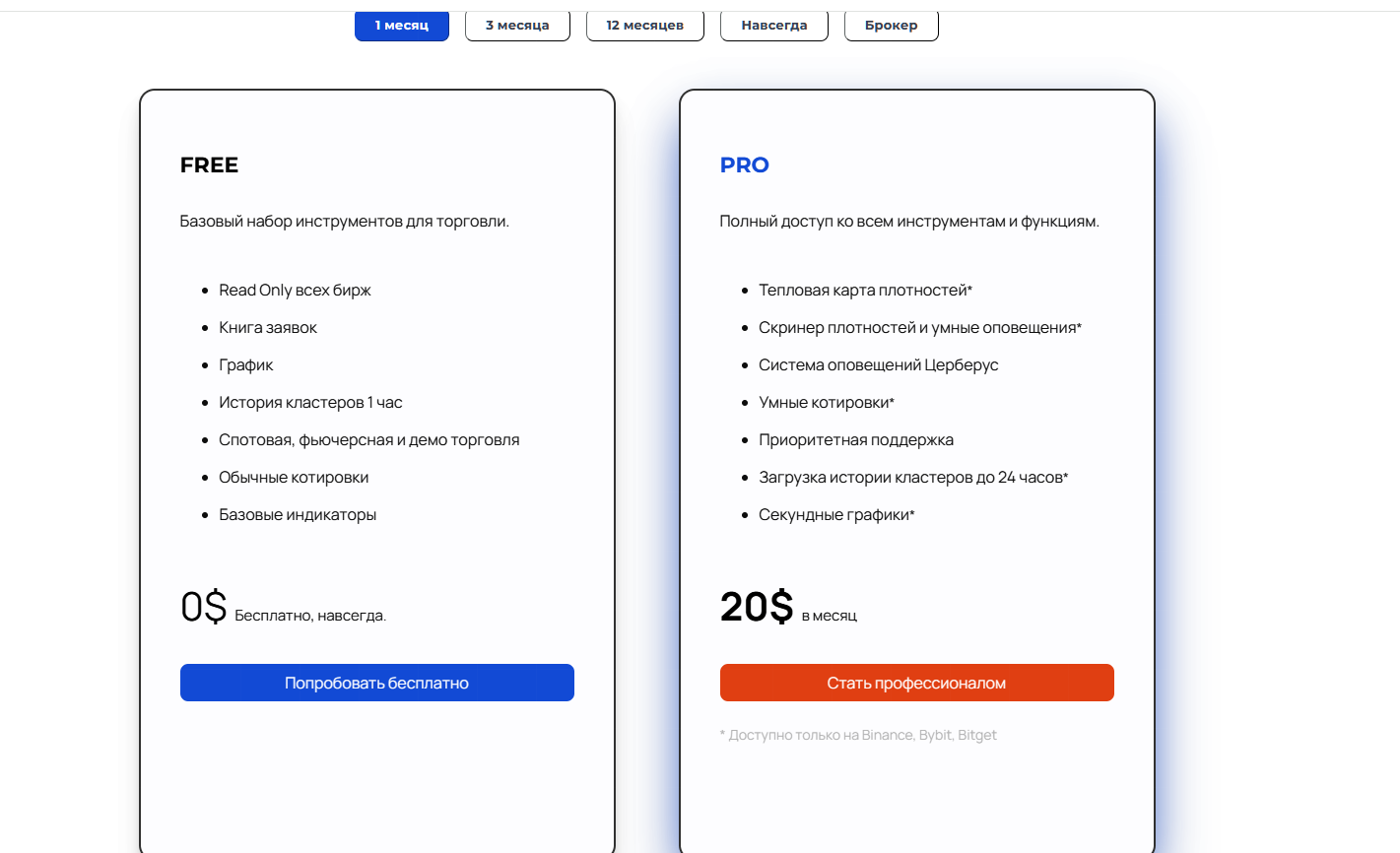 1 месяц 3 месяца 12 месяцев Навсегда Брокер

FREE

Базовый набор инструментов для торговли.

- Read Only всех бирж
- Книга заявок
- График
- История кластеров 1 час
- Спотовая, фьючерсная и демо торговля
- Обычные котировки
- Базовые индикаторы

0$ Бесплатно, навсегда.

Попробовать бесплатно

PRO

Полный доступ ко всем инструментам и функциям.

- Тепловая карта плотностей*
- Скринер плотностей и умные оповещения*
- Система оповещений Церберус
- Умные котировки*
- Приоритетная поддержка
- Загрузка истории кластеров до 24 часов*
- Секундные графики*

20$ в месяц

Стать профессионалом

* Доступно только на Binance, Bybit, Bitget